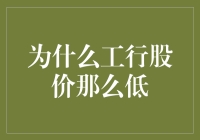 为什么工行股价那么低